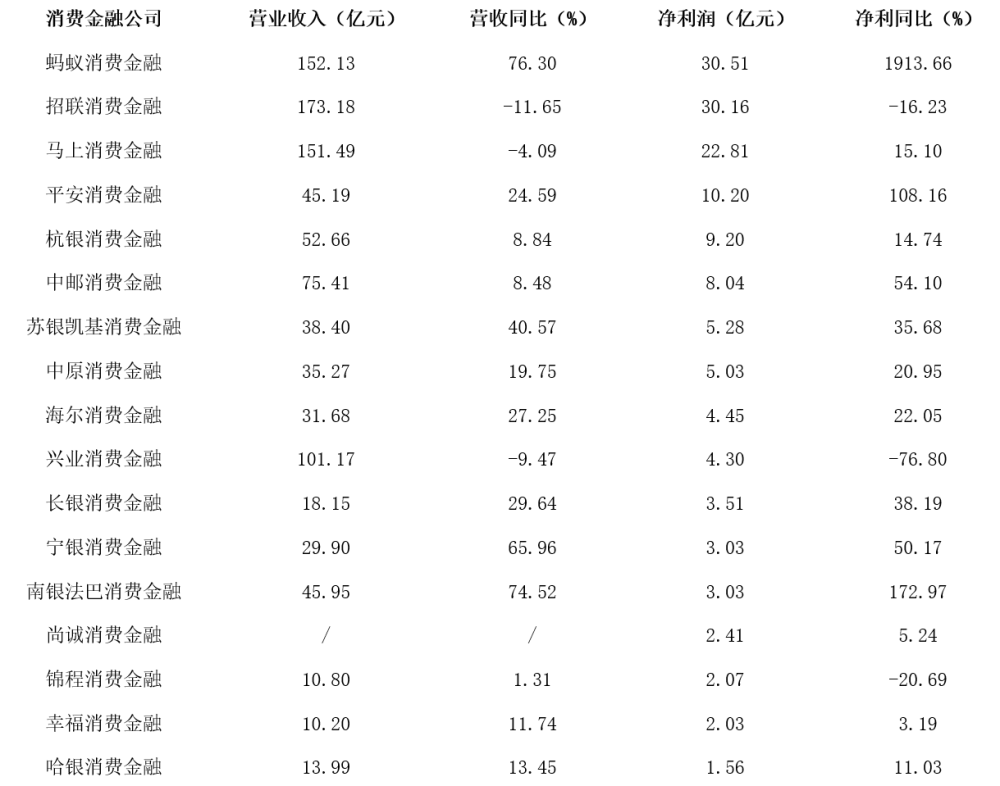 | 消费金融公司 | 营业收入（亿元） | 营收同比（%） | 净利润（亿元） | 净利同比（%） |
|---|---|---|---|---|
| 蚂蚁消费金融 | 152.13 | 76.30 | 30.51 | 1913.66 |
| 招联消费金融 | 173.18 | -11.65 | 30.16 | -16.23 |
| 马上消费金融 | 151.49 | -4.09 | 22.81 | 15.10 |
| 平安消费金融 | 45.19 | 24.59 | 10.20 | 108.16 |
| 杭银消费金融 | 52.66 | 8.84 | 9.20 | 14.74 |
| 中邮消费金融 | 75.41 | 8.48 | 8.04 | 54.10 |
| 苏银凯基消费金融 | 38.40 | 40.57 | 5.28 | 35.68 |
| 中原消费金融 | 35.27 | 19.75 | 5.03 | 20.95 |
| 海尔消费金融 | 31.68 | 27.25 | 4.45 | 22.05 |
| 兴业消费金融 | 101.17 | -9.47 | 4.30 | -76.80 |
| 长银消费金融 | 18.15 | 29.64 | 3.51 | 38.19 |
| 宁银消费金融 | 29.90 | 65.96 | 3.03 | 50.17 |
| 南银法巴消费金融 | 45.95 | 74.52 | 3.03 | 172.97 |
| 尚诚消费金融 | / | / | 2.41 | 5.24 |
| 锦程消费金融 | 10.80 | 1.31 | 2.07 | -20.69 |
| 幸福消费金融 | 10.20 | 11.74 | 2.03 | 3.19 |
| 哈银消费金融 | 13.99 | 13.45 | 1.56 | 11.03 |